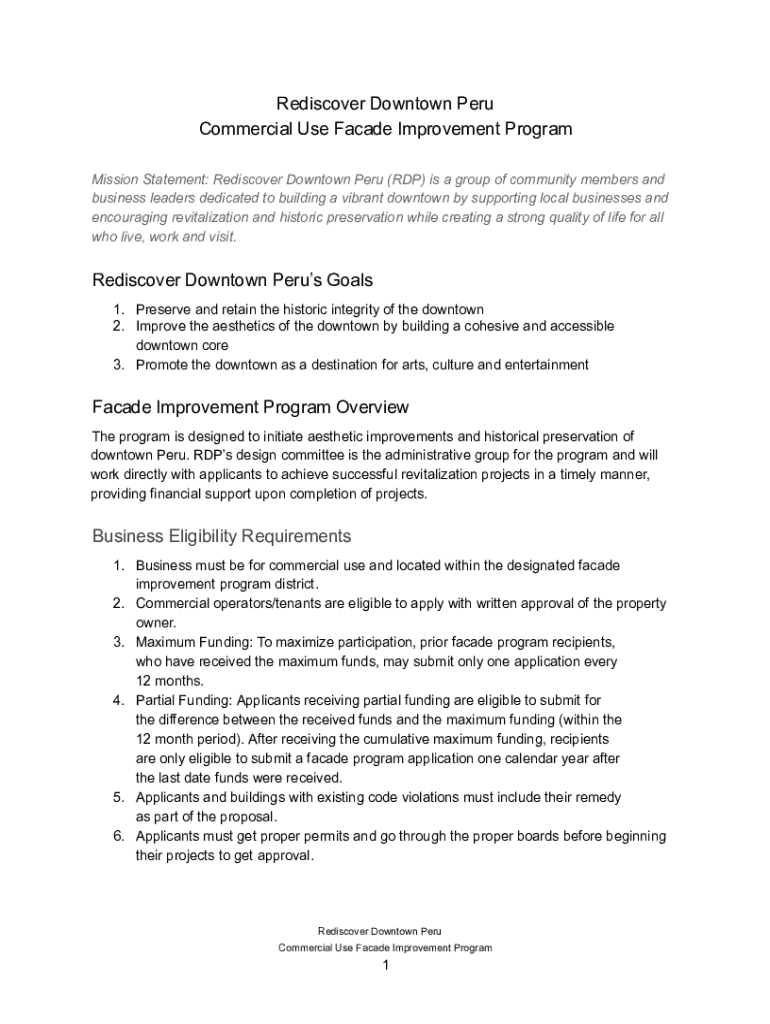 Rediscover Downtown Peru
Commercial Use Facade Improvement Program

Mission Statement: Rediscover Downtown Peru (RDP) is a group of community members and business leaders dedicated to building a vibrant downtown by supporting local businesses and encouraging revitalization and historic preservation while creating a strong quality of life for all who live, work and visit.

Rediscover Downtown Peru's Goals

1. Preserve and retain the historic integrity of the downtown
2. Improve the aesthetics of the downtown by building a cohesive and accessible downtown core
3. Promote the downtown as a destination for arts, culture and entertainment

Facade Improvement Program Overview

The program is designed to initiate aesthetic improvements and historical preservation of downtown Peru. RDP's design committee is the administrative group for the program and will work directly with applicants to achieve successful revitalization projects in a timely manner, providing financial support upon completion of projects.

Business Eligibility Requirements

1. Business must be for commercial use and located within the designated facade improvement program district.
2. Commercial operators/tenants are eligible to apply with written approval of the property owner.
3. Maximum Funding: To maximize participation, prior facade program recipients, who have received the maximum funds, may submit only one application every 12 months.
4. Partial Funding: Applicants receiving partial funding are eligible to submit for the difference between the received funds and the maximum funding (within the 12 month period). After receiving the cumulative maximum funding, recipients are only eligible to submit a facade program application one calendar year after the last date funds were received.
5. Applicants and buildings with existing code violations must include their remedy as part of the proposal.
6. Applicants must get proper permits and go through the proper boards before beginning their projects to get approval.

Rediscover Downtown Peru
Commercial Use Facade Improvement Program
1